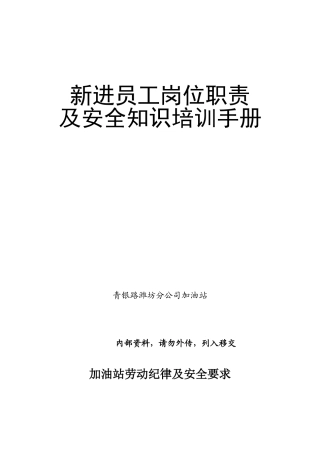 新进员工岗位职责
及安全知识培训手册

青银路潍坊分公司加油站

内部资料，请勿外传，列入移交

加油站劳动纪律及安全要求